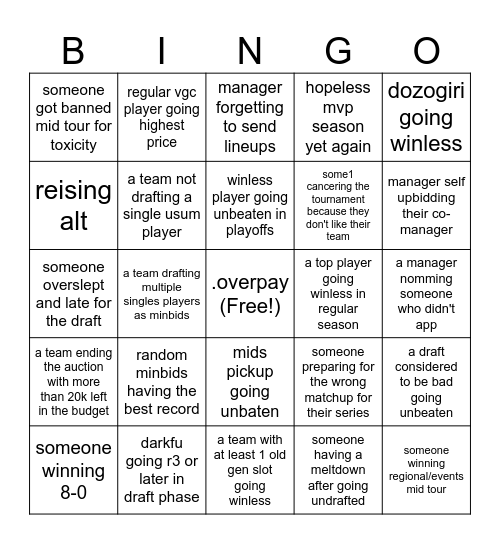 | B | I | N | G | O |
|---|---|---|---|---|
| someone got banned mid tour for toxicity | regular vgc player going highest price | manager forgetting to send lineups | hopeless mvp season yet again | dozogiri going winless |
| reising alt | a team not drafting a single usum player | winless player going unbeaten in playoffs | some1 cancering the tournament because they don't like their team | manager self upbidding their co-manager |
| someone overslept and late for the draft | a team drafting multiple singles players as minbids | .overpay (Free!) | a top player going winless in regular season | a manager nomming someone who didn't app |
| a team ending the auction with more than 20k left in the budget | random minbids having the best record | mids pickup going unbaten | someone preparing for the wrong matchup for their series | a draft considered to be bad going unbeaten |
| someone winning 8-0 | darkfu going r3 or later in draft phase | a team with at least 1 old gen slot going winless | someone having a meltdown after going undrafted | someone winning regional/events mid tour |